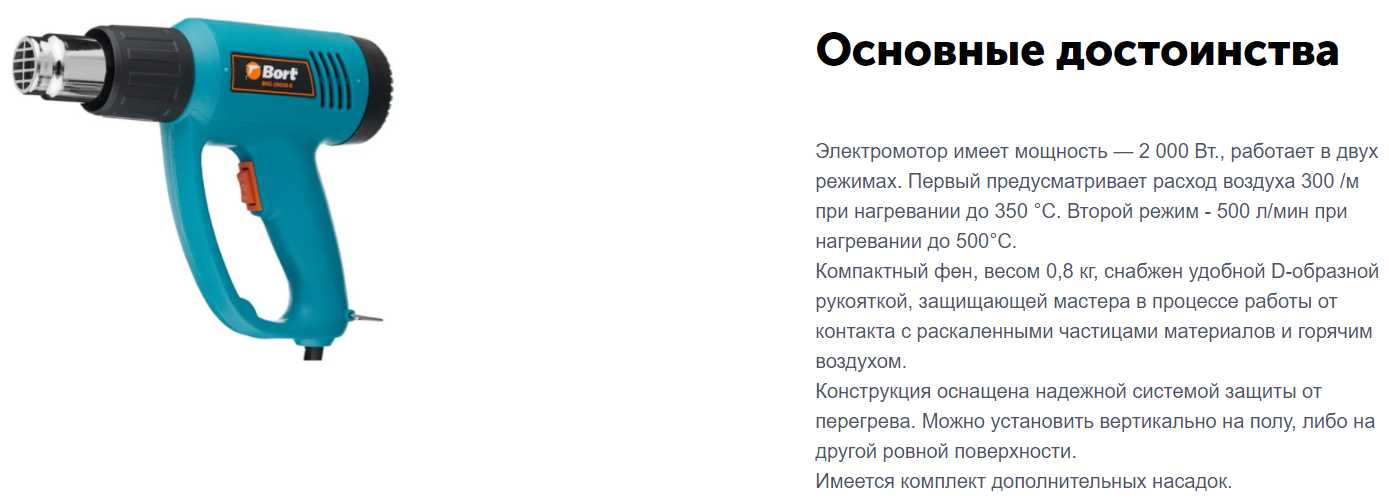 Bort

Основные достоинства

Электромотор имеет мощность — 2 000 Вт., работает в двух режимах. Первый предусматривает расход воздуха 300 /м при нагревании до 350 °C. Второй режим - 500 л/мин при нагревании до 500°C.
Компактный фен, весом 0,8 кг, снабжен удобной D-образной рукояткой, защищающей мастера в процессе работы от контакта с раскаленными частицами материалов и горячим воздухом.
Конструкция оснащена надежной системой защиты от перегрева. Можно установить вертикально на полу, либо на другой ровной поверхности.
Имеется комплект дополнительных насадок.